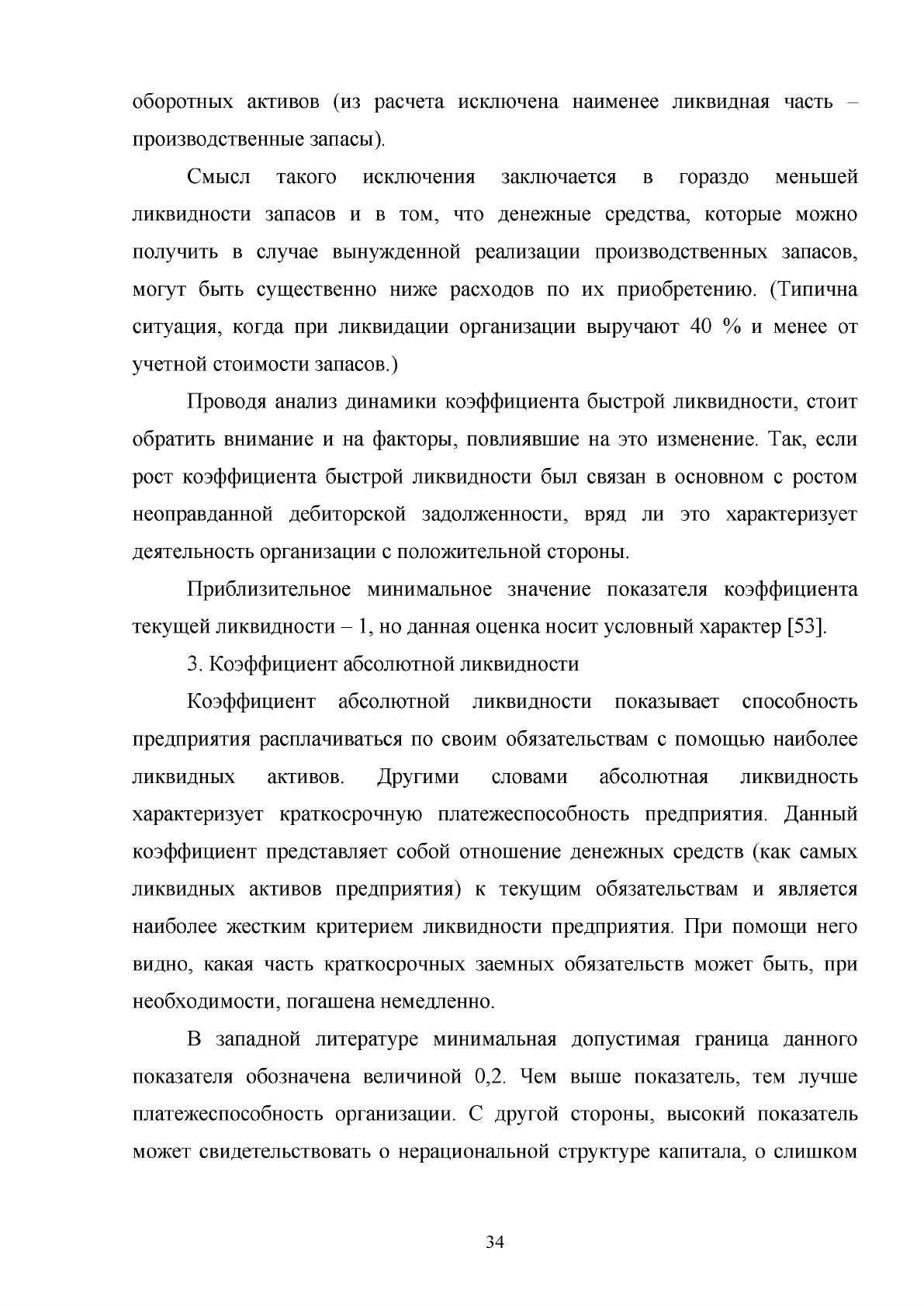 оборотных активов (из расчета исключена наименее ликвидная часть – производственные запасы).

Смысл такого исключения заключается в гораздо меньшей ликвидности запасов и в том, что денежные средства, которые можно получить в случае вынужденной реализации производственных запасов, могут быть существенно ниже расходов по их приобретению. (Типична ситуация, когда при ликвидации организации выручают 40 % и менее от учетной стоимости запасов.)

Проводя анализ динамики коэффициента быстрой ликвидности, стоит обратить внимание и на факторы, повлиявшие на это изменение. Так, если рост коэффициента быстрой ликвидности был связан в основном с ростом неоправданной дебиторской задолженности, вряд ли это характеризует деятельность организации с положительной стороны.

Приблизительное минимальное значение показателя коэффициента текущей ликвидности – 1, но данная оценка носит условный характер [53].

3. Коэффициент абсолютной ликвидности

Коэффициент абсолютной ликвидности показывает способность предприятия расплачиваться по своим обязательствам с помощью наиболее ликвидных активов. Другими словами абсолютная ликвидность характеризует краткосрочную платежеспособность предприятия. Данный коэффициент представляет собой отношение денежных средств (как самых ликвидных активов предприятия) к текущим обязательствам и является наиболее жестким критерием ликвидности предприятия. При помощи него видно, какая часть краткосрочных заемных обязательств может быть, при необходимости, погашена немедленно.

В западной литературе минимальная допустимая граница данного показателя обозначена величиной 0,2. Чем выше показатель, тем лучше платежеспособность организации. С другой стороны, высокий показатель может свидетельствовать о нерациональной структуре капитала, о слишком

34